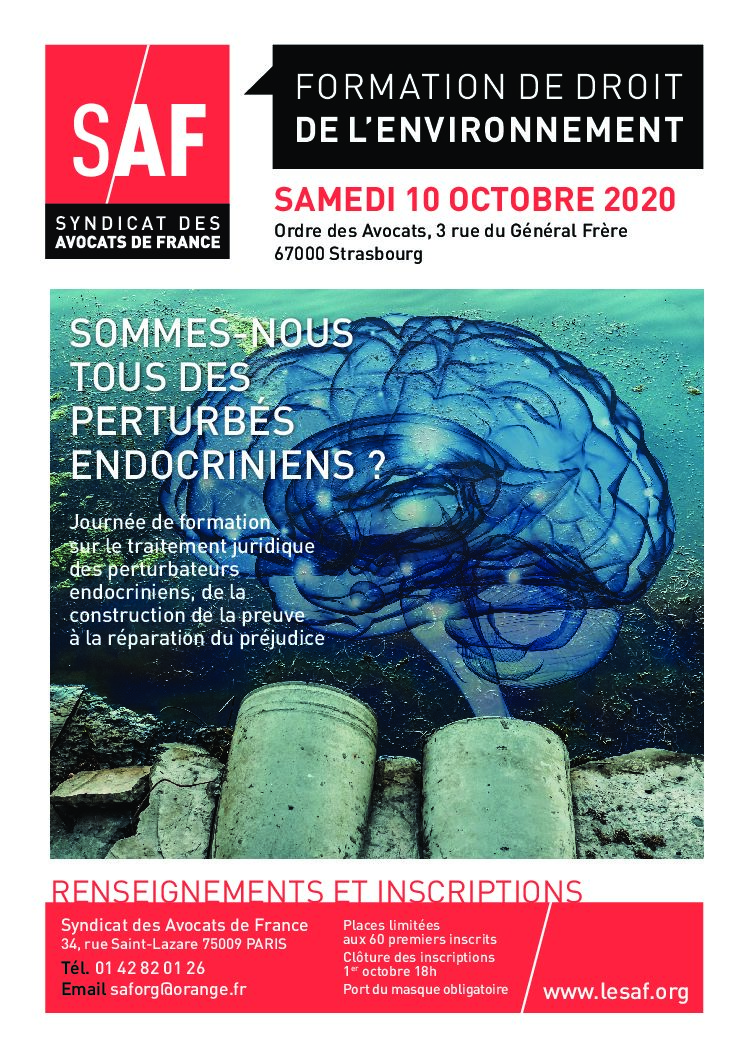 SAF
SYNDICAT DES AVOCATS DE FRANCE

FORMATION DE DROIT
DE L'ENVIRONNEMENT

SAMEDI 10 OCTOBRE 2020
Ordre des Avocats, 3 rue du Général Frère
67000 Strasbourg

SOMMES-NOUS TOUS DES PERTURBÉS ENDOCRINIENS ?

Journée de formation sur le traitement juridique des perturbateurs endocriniens, de la construction de la preuve à la réparation du préjudice

RENSEIGNEMENTS ET INSCRIPTIONS

Syndicat des Avocats de France
34, rue Saint-Lazare 75009 PARIS
Tél. 01 42 82 01 26
Email saforg@orange.fr

Places limitées aux 60 premiers inscrits
Clôture des inscriptions $1^{er}$ octobre 18h
Port du masque obligatoire

www.lesaf.org